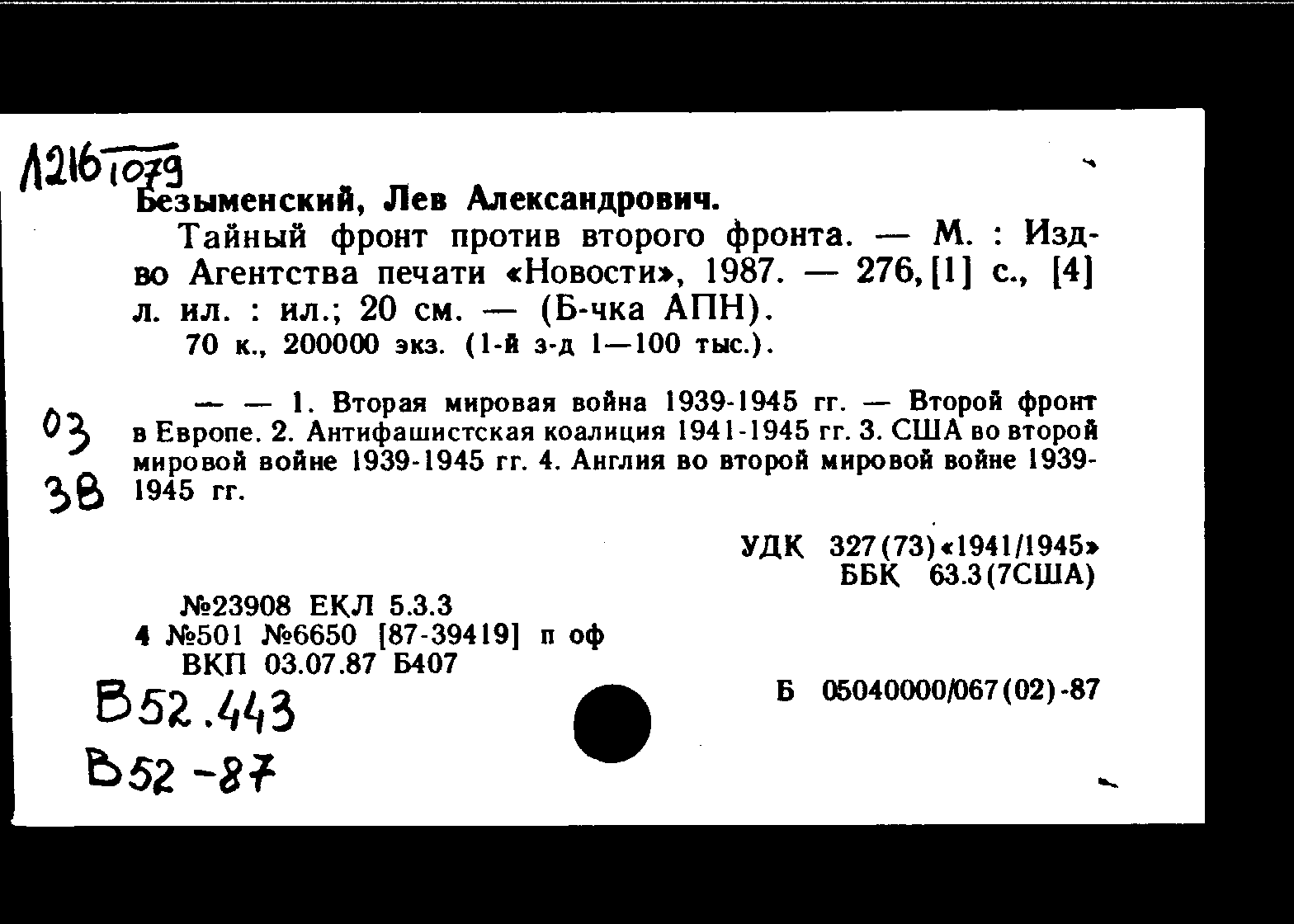 Л216 1079

Безыменский, Лев Александрович.

Тайный фронт против второго фронта. — М. : Изд-во Агентства печати «Новости», 1987. — 276, [1] с., [4] л. ил. : ил.; 20 см. — (Б-чка АПН).

70 к., 200000 экз. (1-й з-д 1—100 тыс.).

03
3В

— — 1. Вторая мировая война 1939-1945 гг. — Второй фронт в Европе. 2. Антифашистская коалиция 1941-1945 гг. 3. США во второй мировой войне 1939-1945 гг. 4. Англия во второй мировой войне 1939-1945 гг.

УДК 327(73)«1941/1945»
ББК 63.3(7США)

№23908 ЕКЛ 5.3.3
4 №501 №6650 [87-39419] п оф
ВКП 03.07.87 Б407

Б 05040000/067(02)-87

В52.443
В52-87